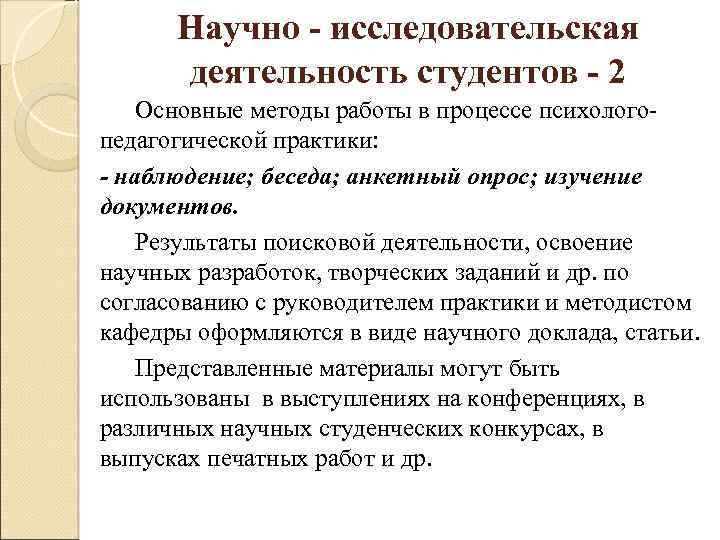 Научно - исследовательская деятельность студентов - 2

Основные методы работы в процессе психолого-педагогической практики:

- наблюдение; беседа; анкетный опрос; изучение документов.

Результаты поисковой деятельности, освоение научных разработок, творческих заданий и др. по согласованию с руководителем практики и методистом кафедры оформляются в виде научного доклада, статьи.

Представленные материалы могут быть использованы в выступлениях на конференциях, в различных научных студенческих конкурсах, в выпусках печатных работ и др.